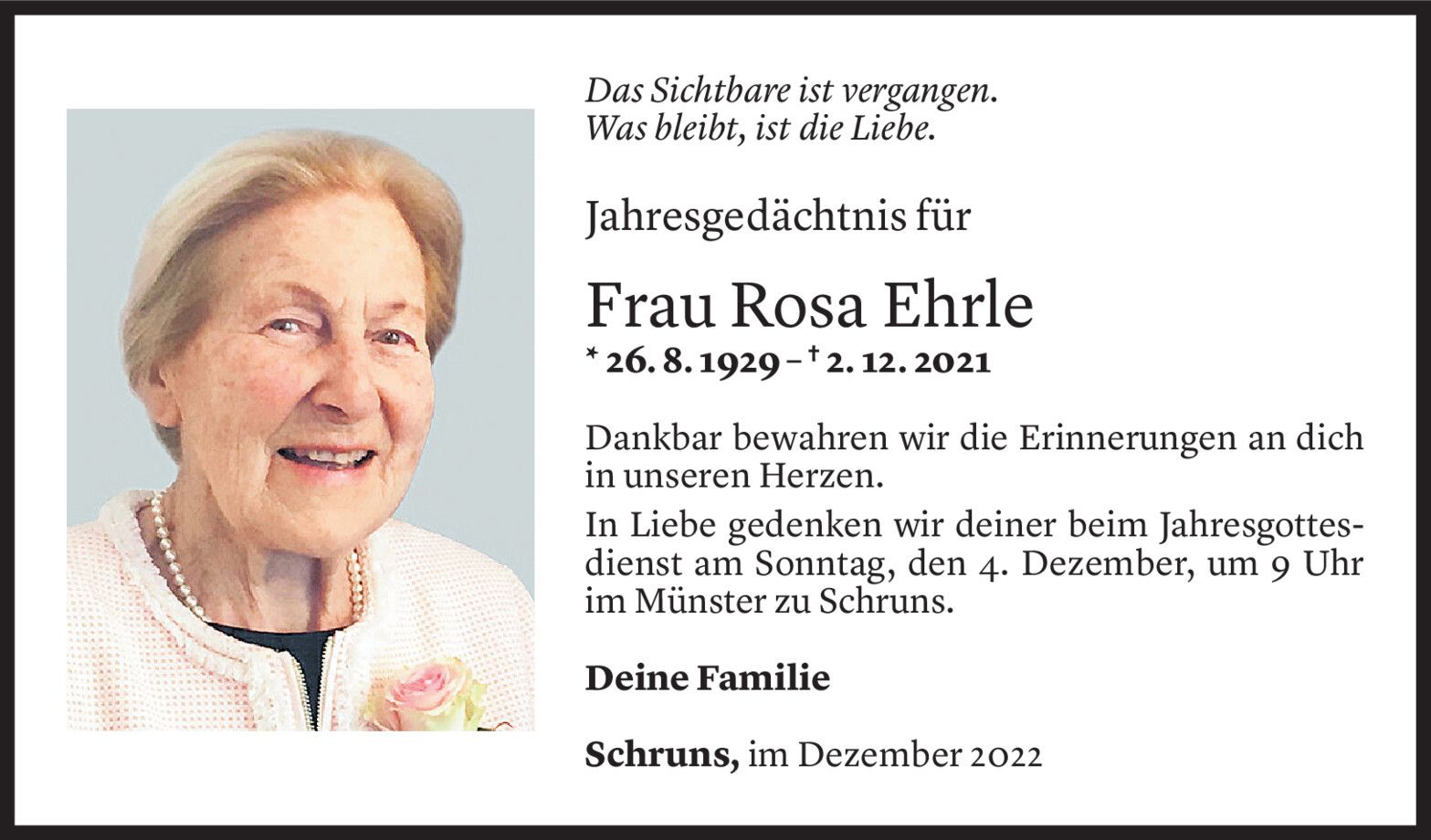 Das Sichtbare ist vergangen.
Was bleibt, ist die Liebe.

Jahresgedächtnis für

Frau Rosa Ehrle

* 26. 8. 1929 – † 2. 12. 2021

Dankbar bewahren wir die Erinnerungen an dich in unseren Herzen.

In Liebe gedenken wir deiner beim Jahresgottesdienst am Sonntag, den 4. Dezember, um 9 Uhr im Münster zu Schruns.

Deine Familie

Schruns, im Dezember 2022